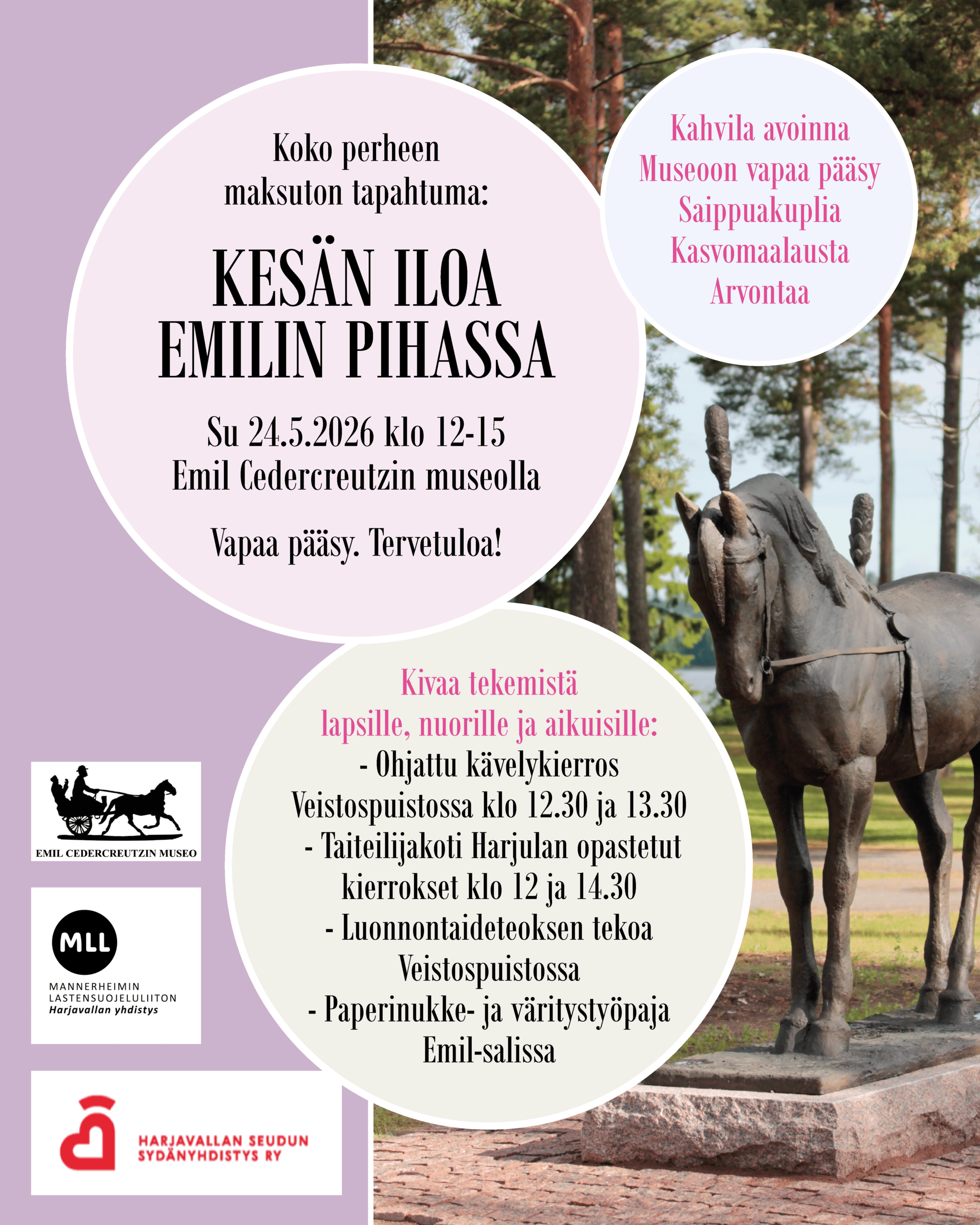 Koko perheen maksuton tapahtuma:

KESÄN ILOA EMILIN PIHASSA

Su 24.5.2026 klo 12-15
Emil Cedercreutzin museolla

Vapaa pääsy. Tervetuloa!

Kahvila avoinna
Museoon vapaa pääsy
Saippuakuplia
Kasvomaalausta
Arvontaa

Kivaa tekemistä lapsille, nuorille ja aikuisille:
- Ohjattu kävelykierros Veistospuistossa klo 12.30 ja 13.30
- Taiteilijakoti Harjulan opastetut kierrokset klo 12 ja 14.30
- Luonnontaideteoksen tekoa Veistospuistossa
- Paperinukke- ja väritystyöpaja Emil-salissa

EMIL CEDERCREUTZIN MUSEO

MLL
MANNERHEIMIN LASTENSUOJELULIITON
Harjavallan yhdistys

HARJAVALLAN SEUDUN SYDÄNYHDISTYS RY